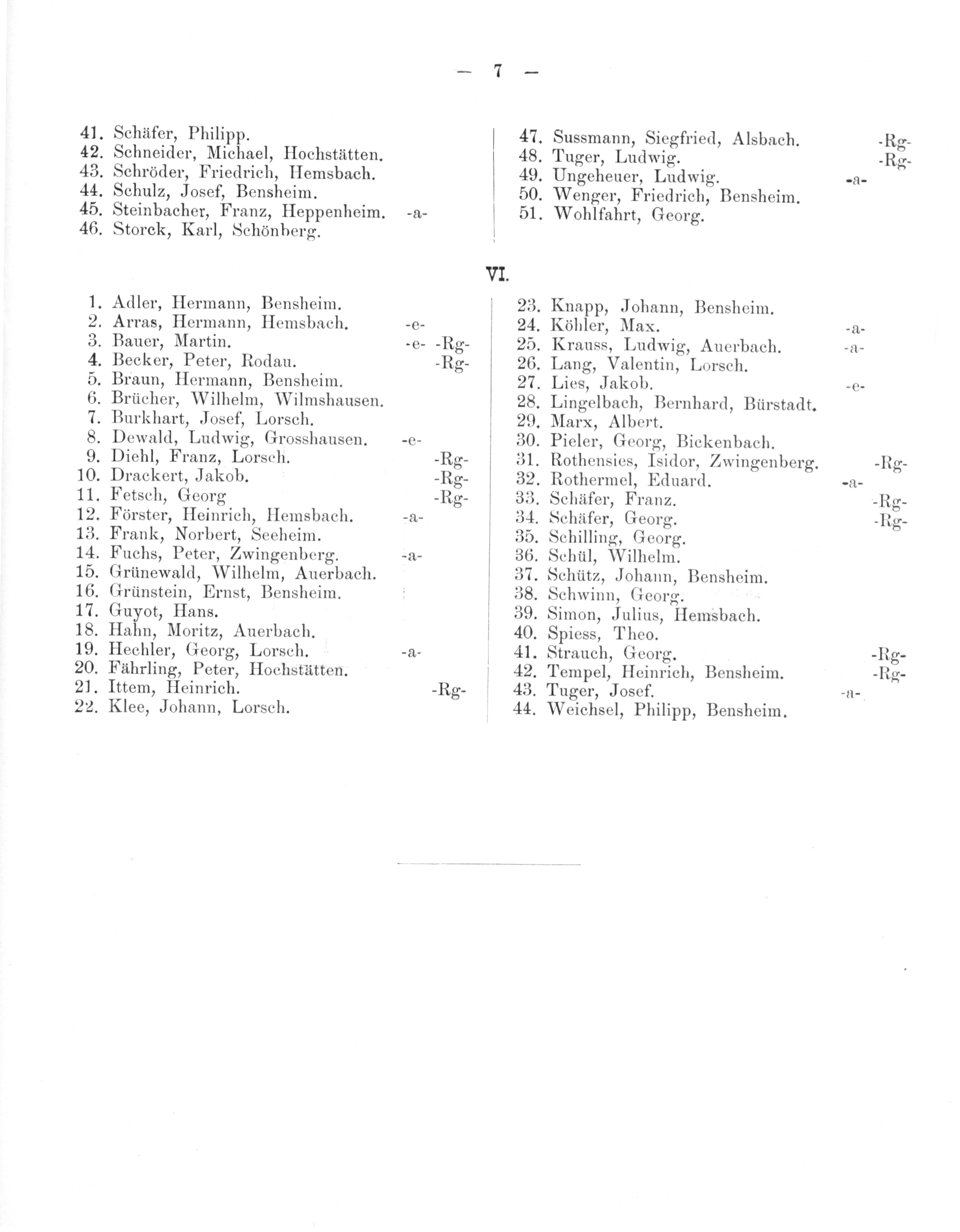 — 7 —

41. Schäfer, Philipp.
42. Schneider, Michael, Hochstätten.
43. Schröder, Friedrich, Hemsbach.
44. Schulz, Josef, Bensheim.
45. Steinbacher, Franz, Heppenheim. -a-
46. Storck, Karl, Schönberg.

47. Sussmann, Siegfried, Alsbach. -Rg-
48. Tuger, Ludwig. -Rg-
49. Ungeheuer, Ludwig. -a-
50. Wenger, Friedrich, Bensheim.
51. Wohlfahrt, Georg.

VI.

1. Adler, Hermann, Bensheim.
2. Arras, Hermann, Hemsbach. -e-
3. Bauer, Martin. -e- -Rg-
4. Becker, Peter, Rodau. -Rg-
5. Braun, Hermann, Bensheim.
6. Brücher, Wilhelm, Wilmshausen.
7. Burkhart, Josef, Lorsch.
8. Dewald, Ludwig, Grosshausen. -e-
9. Diehl, Franz, Lorsch. -Rg-
10. Drackert, Jakob. -Rg-
11. Fetsch, Georg -Rg-
12. Förster, Heinrich, Hemsbach. -a-
13. Frank, Norbert, Seeheim.
14. Fuchs, Peter, Zwingenberg. -a-
15. Grünewald, Wilhelm, Auerbach.
16. Grünstein, Ernst, Bensheim.
17. Guyot, Hans.
18. Hahn, Moritz, Auerbach.
19. Hechler, Georg, Lorsch. -a-
20. Fährling, Peter, Hochstätten.
21. Ittem, Heinrich. -Rg-
22. Klee, Johann, Lorsch.

23. Knapp, Johann, Bensheim.
24. Köhler, Max. -a-
25. Krauss, Ludwig, Auerbach. -a-
26. Lang, Valentin, Lorsch.
27. Lies, Jakob. -e-
28. Lingelbach, Bernhard, Bürstadt.
29. Marx, Albert.
30. Pieler, Georg, Bickenbach.
31. Rothensies, Isidor, Zwingenberg. -Rg-
32. Rothermel, Eduard. -a-
33. Schäfer, Franz. -Rg-
34. Schäfer, Georg. -Rg-
35. Schilling, Georg.
36. Schül, Wilhelm.
37. Schütz, Johann, Bensheim.
38. Schwinn, Georg.
39. Simon, Julius, Hemsbach.
40. Spiess, Theo.
41. Strauch, Georg. -Rg-
42. Tempel, Heinrich, Bensheim. -Rg-
43. Tuger, Josef. -a-
44. Weichsel, Philipp, Bensheim.